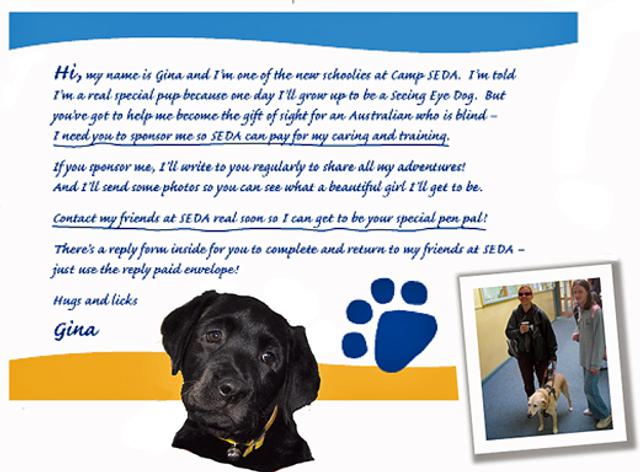 Hi, my name is Gina and I'm one of the new schoolies at Camp SEDA. I'm told I'm a real special pup because one day I'll grow up to be a Seeing Eye Dog. But you've got to help me become the gift of sight for an Australian who is blind - I need you to sponsor me so SEDA can pay for my caring and training.

If you sponsor me, I'll write to you regularly to share all my adventures! And I'll send some photos so you can see what a beautiful girl I'll get to be.

Contact my friends at SEDA real soon so I can get to be your special pen pal!

There's a reply form inside for you to complete and return to my friends at SEDA - just use the reply paid envelope!

Hugs and licks

Gina